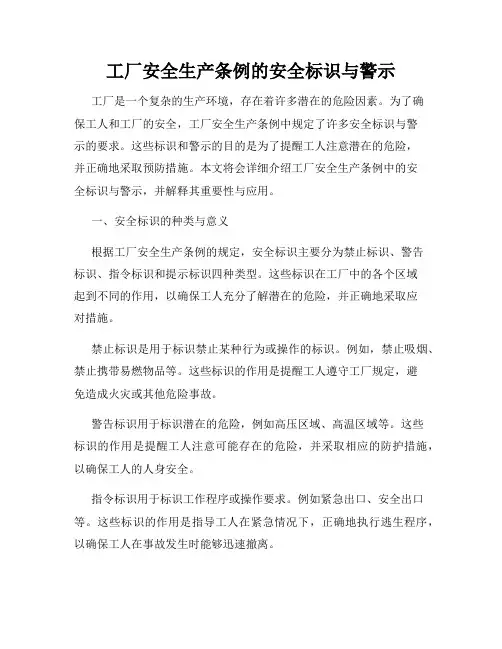 工厂安全生产条例的安全标识与警示

工厂是一个复杂的生产环境，存在着许多潜在的危险因素。为了确保工人和工厂的安全，工厂安全生产条例中规定了许多安全标识与警示的要求。这些标识和警示的目的是为了提醒工人注意潜在的危险，并正确地采取预防措施。本文将会详细介绍工厂安全生产条例中的安全标识与警示，并解释其重要性与应用。

一、安全标识的种类与意义

根据工厂安全生产条例的规定，安全标识主要分为禁止标识、警告标识、指令标识和提示标识四种类型。这些标识在工厂中的各个区域起到不同的作用，以确保工人充分了解潜在的危险，并正确地采取应对措施。

禁止标识是用于标识禁止某种行为或操作的标识。例如，禁止吸烟、禁止携带易燃物品等。这些标识的作用是提醒工人遵守工厂规定，避免造成火灾或其他危险事故。

警告标识用于标识潜在的危险，例如高压区域、高温区域等。这些标识的作用是提醒工人注意可能存在的危险，并采取相应的防护措施，以确保工人的人身安全。

指令标识用于标识工作程序或操作要求。例如紧急出口、安全出口等。这些标识的作用是指导工人在紧急情况下，正确地执行逃生程序，以确保工人在事故发生时能够迅速撤离。